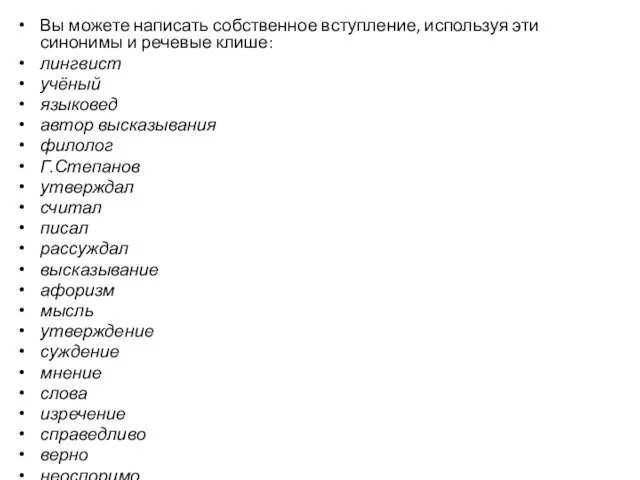 • Вы можете написать собственное вступление, используя эти синонимы и речевые клише:
• лингвист
• учёный
• языковед
• автор высказывания
• филолог
• Г.Степанов
• утверждал
• считал
• писал
• рассуждал
• высказывание
• афоризм
• мысль
• утверждение
• суждение
• мнение
• слова
• изречение
• справедливо
• верно
• неоспоримо